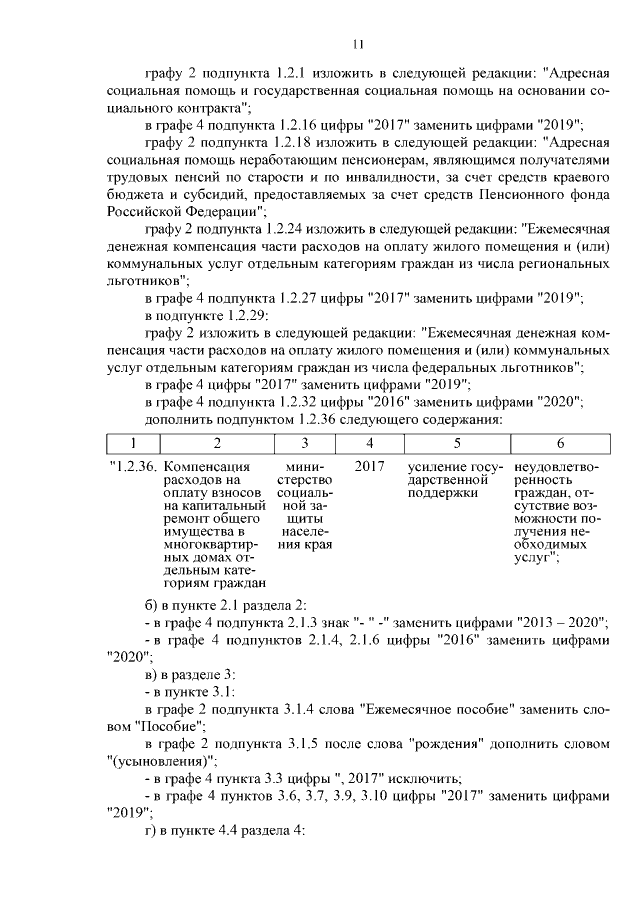 11

графу 2 подпункта 1.2.1 изложить в следующей редакции: "Адресная социальная помощь и государственная социальная помощь на основании социального контракта";

в графе 4 подпункта 1.2.16 цифры "2017" заменить цифрами "2019";

графу 2 подпункта 1.2.18 изложить в следующей редакции: "Адресная социальная помощь неработающим пенсионерам, являющимся получателями трудовых пенсий по старости и по инвалидности, за счет средств краевого бюджета и субсидий, предоставляемых за счет средств Пенсионного фонда Российской Федерации";

графу 2 подпункта 1.2.24 изложить в следующей редакции: "Ежемесячная денежная компенсация части расходов на оплату жилого помещения и (или) коммунальных услуг отдельным категориям граждан из числа региональных льготников";

в графе 4 подпункта 1.2.27 цифры "2017" заменить цифрами "2019";

в подпункте 1.2.29:

графу 2 изложить в следующей редакции: "Ежемесячная денежная компенсация части расходов на оплату жилого помещения и (или) коммунальных услуг отдельным категориям граждан из числа федеральных льготников";

в графе 4 цифры "2017" заменить цифрами "2019";

в графе 4 подпункта 1.2.32 цифры "2016" заменить цифрами "2020";

дополнить подпунктом 1.2.36 следующего содержания:

| 1 | 2 | 3 | 4 | 5 | 6 |
|---|---|---|---|---|---|
| "1.2.36. | Компенсация расходов на оплату взносов на капитальный ремонт общего имущества в многоквартирных домах отдельным категориям граждан | министерство социальной защиты населения края | 2017 | усиление государственной поддержки | неудовлетворенность граждан, отсутствие возможности получения необходимых услуг"; |

б) в пункте 2.1 раздела 2:

- в графе 4 подпункта 2.1.3 знак "- " -" заменить цифрами "2013 – 2020";

- в графе 4 подпунктов 2.1.4, 2.1.6 цифры "2016" заменить цифрами "2020";

в) в разделе 3:

- в пункте 3.1:

в графе 2 подпункта 3.1.4 слова "Ежемесячное пособие" заменить словом "Пособие";

в графе 2 подпункта 3.1.5 после слова "рождения" дополнить словом "(усыновления)";

- в графе 4 пункта 3.3 цифры ", 2017" исключить;

- в графе 4 пунктов 3.6, 3.7, 3.9, 3.10 цифры "2017" заменить цифрами "2019";

г) в пункте 4.4 раздела 4: